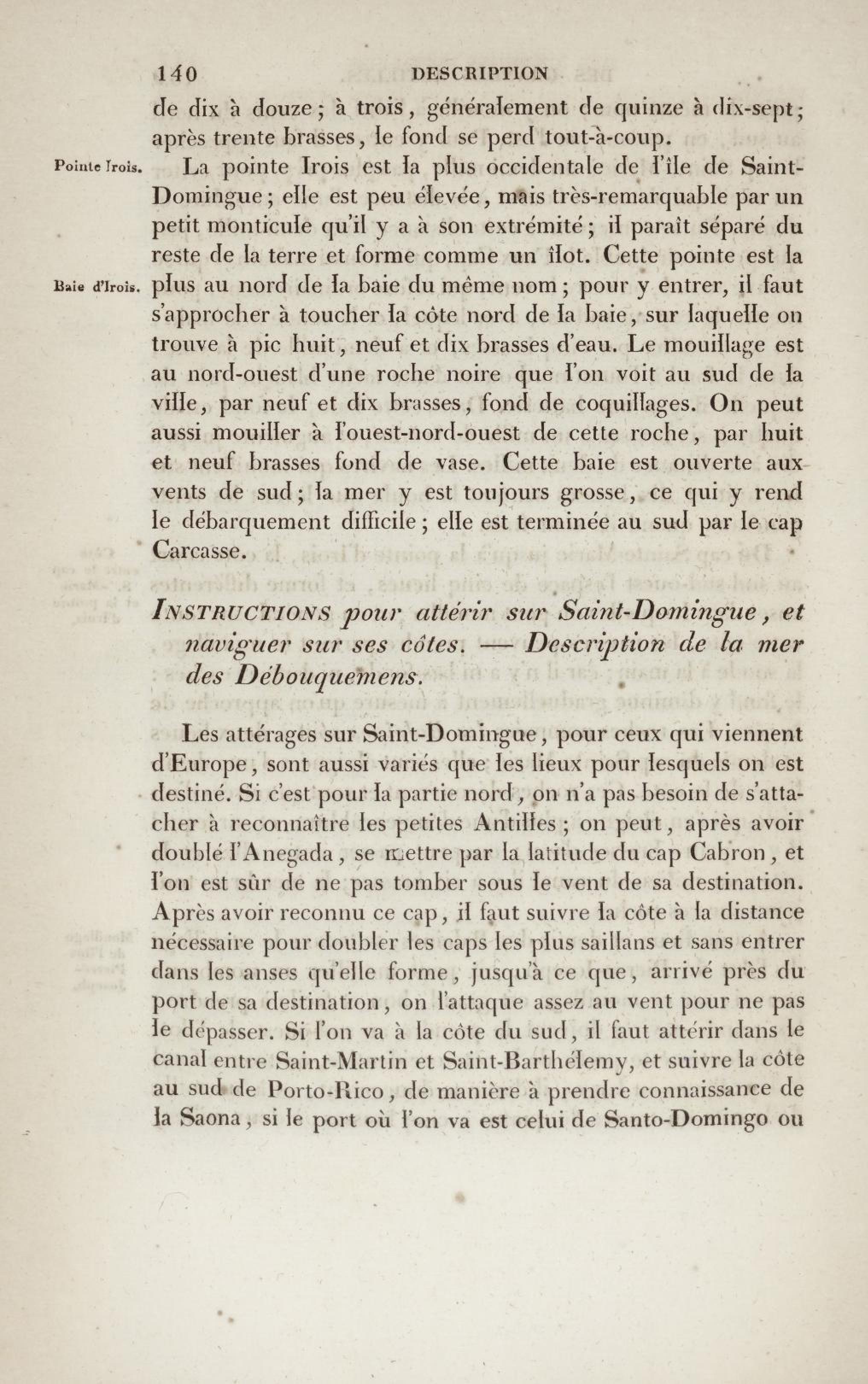 140 DESCRIPTION

de dix à douze; à trois, généralement de quinze à dix-sept; après trente brasses, le fond se perd tout-à-coup.

Pointe Irois.

La pointe Irois est la plus occidentale de l'île de Saint-Domingue; elle est peu élevée, mais très-remarquable par un petit monticule qu'il y a à son extrémité; il paraît séparé du reste de la terre et forme comme un îlot. Cette pointe est la plus au nord de la baie du même nom; pour y entrer, il faut s'approcher à toucher la côte nord de la baie, sur laquelle on trouve à pic huit, neuf et dix brasses d'eau. Le mouillage est au nord-ouest d'une roche noire que l'on voit au sud de la ville, par neuf et dix brasses, fond de coquillages. On peut aussi mouiller à l'ouest-nord-ouest de cette roche, par huit et neuf brasses fond de vase. Cette baie est ouverte aux vents de sud; la mer y est toujours grosse, ce qui y rend le débarquement difficile; elle est terminée au sud par le cap Carcasse.

Baie d'Irois.

INSTRUCTIONS pour attérir sur Saint-Domingue, et naviguer sur ses côtes. — Description de la mer des Débouquemens.

Les attérages sur Saint-Domingue, pour ceux qui viennent d'Europe, sont aussi variés que les lieux pour lesquels on est destiné. Si c'est pour la partie nord, on n'a pas besoin de s'attacher à reconnaître les petites Antilles; on peut, après avoir doublé l'Anegada, se mettre par la latitude du cap Cabron, et l'on est sûr de ne pas tomber sous le vent de sa destination. Après avoir reconnu ce cap, il faut suivre la côte à la distance nécessaire pour doubler les caps les plus saillans et sans entrer dans les anses qu'elle forme, jusqu'à ce que, arrivé près du port de sa destination, on l'attaque assez au vent pour ne pas le dépasser. Si l'on va à la côte du sud, il faut attérir dans le canal entre Saint-Martin et Saint-Barthélemy, et suivre la côte au sud de Porto-Rico, de manière à prendre connaissance de la Saona, si le port où l'on va est celui de Santo-Domingo ou